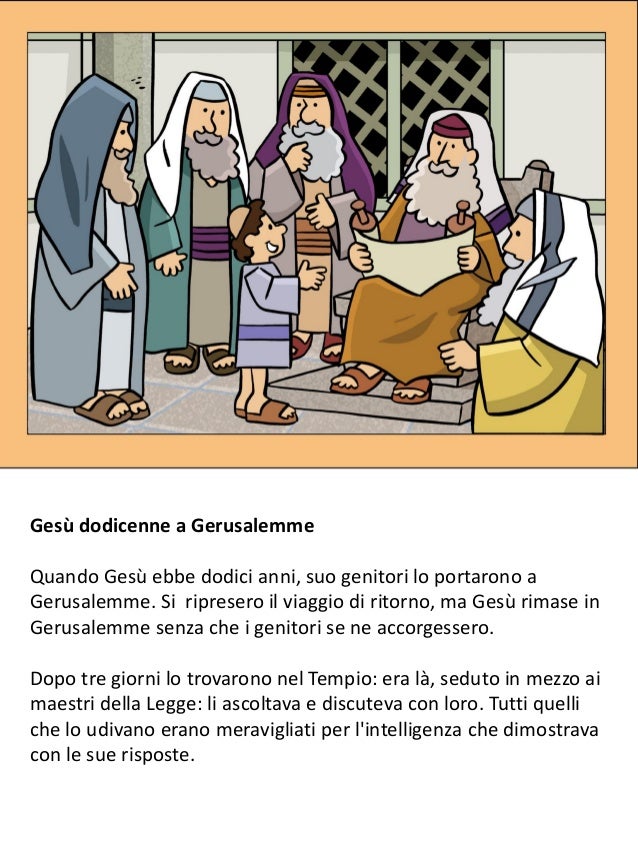 **Gesù dodicenne a Gerusalemme**

Quando Gesù ebbe dodici anni, suo genitori lo portarono a Gerusalemme. Si ripresero il viaggio di ritorno, ma Gesù rimase in Gerusalemme senza che i genitori se ne accorgessero.

Dopo tre giorni lo trovarono nel Tempio: era là, seduto in mezzo ai maestri della Legge: li ascoltava e discuteva con loro. Tutti quelli che lo udivano erano meravigliati per l'intelligenza che dimostrava con le sue risposte.